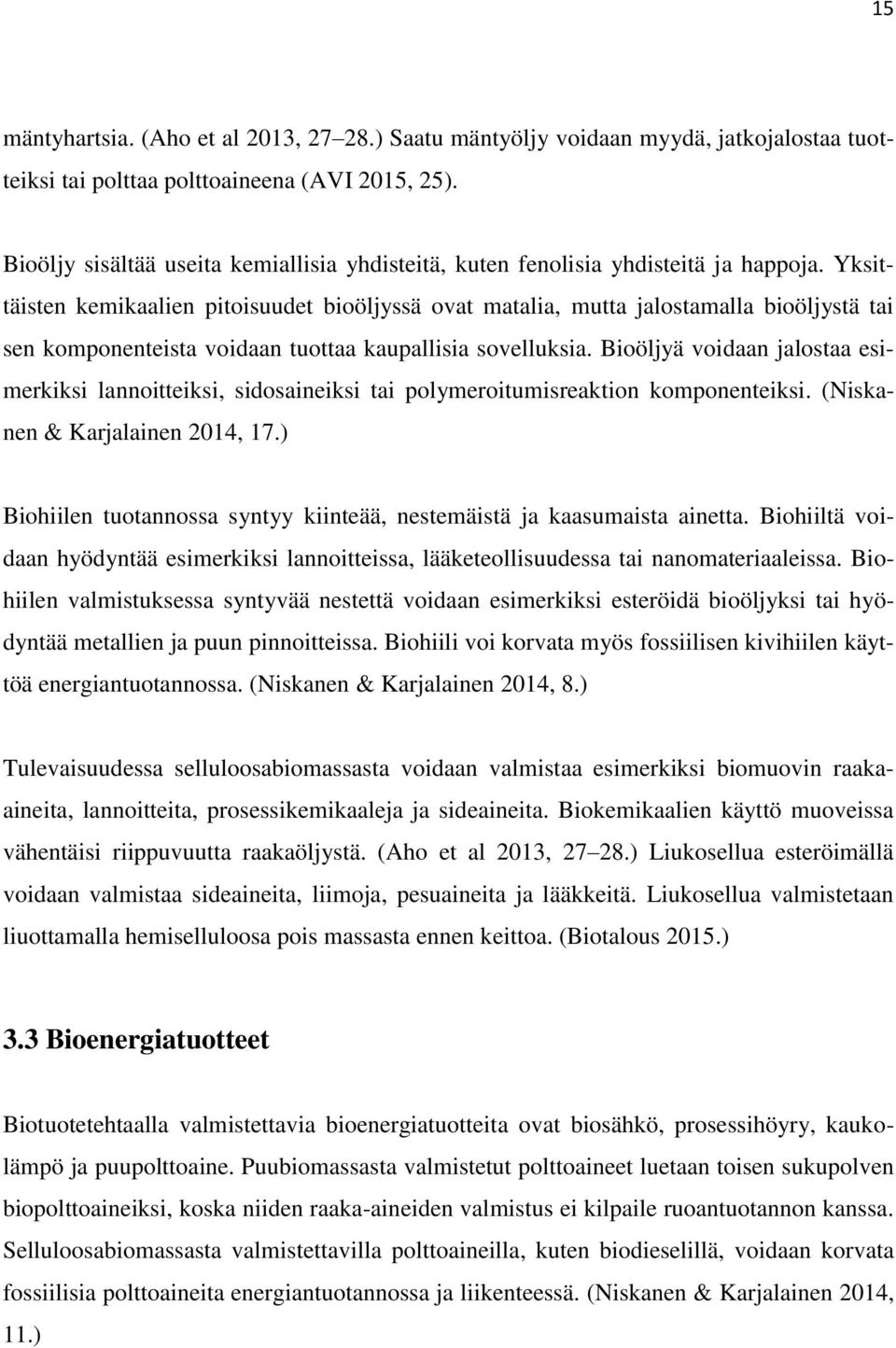 15

mäntyhartsia. (Aho et al 2013, 27–28.) Saatu mäntyöljy voidaan myydä, jatkojalostaa tuotteiksi tai polttaa polttoaineena (AVI 2015, 25).

Bioöljy sisältää useita kemiallisia yhdisteitä, kuten fenolisia yhdisteitä ja happoja. Yksittäisten kemikaalien pitoisuudet bioöljyssä ovat matalia, mutta jalostamalla bioöljystä tai sen komponenteista voidaan tuottaa kaupallisia sovelluksia. Bioöljyä voidaan jalostaa esimerkiksi lannoitteiksi, sidosaineiksi tai polymeroitumisreaktion komponenteiksi. (Niskanen & Karjalainen 2014, 17.)

Biohiilen tuotannossa syntyy kiinteää, nestemäistä ja kaasumaista ainetta. Biohiiltä voidaan hyödyntää esimerkiksi lannoitteissa, lääketeollisuudessa tai nanomateriaaleissa. Biohiilen valmistuksessa syntyvää nestettä voidaan esimerkiksi esteröidä bioöljyksi tai hyödyntää metallien ja puun pinnoitteissa. Biohiili voi korvata myös fossiilisen kivihiilen käyttöä energiantuotannossa. (Niskanen & Karjalainen 2014, 8.)

Tulevaisuudessa selluloosabiomassasta voidaan valmistaa esimerkiksi biomuovin raaka-aineita, lannoitteita, prosessikemikaaleja ja sideaineita. Biokemikaalien käyttö muoveissa vähentäisi riippuvuutta raakaöljystä. (Aho et al 2013, 27–28.) Liukosellua esteröimällä voidaan valmistaa sideaineita, liimoja, pesuaineita ja lääkkeitä. Liukosellua valmistetaan liuottamalla hemiselluloosa pois massasta ennen keittoa. (Biotalous 2015.)

3.3 Bioenergiatuotteet

Biotuotetehtaalla valmistettavia bioenergiatuotteita ovat biosähkö, prosessihöyry, kaukolämpö ja puupolttoaine. Puubiomassasta valmistetut polttoaineet luetaan toisen sukupolven biopolttoaineiksi, koska niiden raaka-aineiden valmistus ei kilpaile ruoantuotannon kanssa. Selluloosabiomassasta valmistettavilla polttoaineilla, kuten biodieselillä, voidaan korvata fossiilisia polttoaineita energiantuotannossa ja liikenteessä. (Niskanen & Karjalainen 2014, 11.)